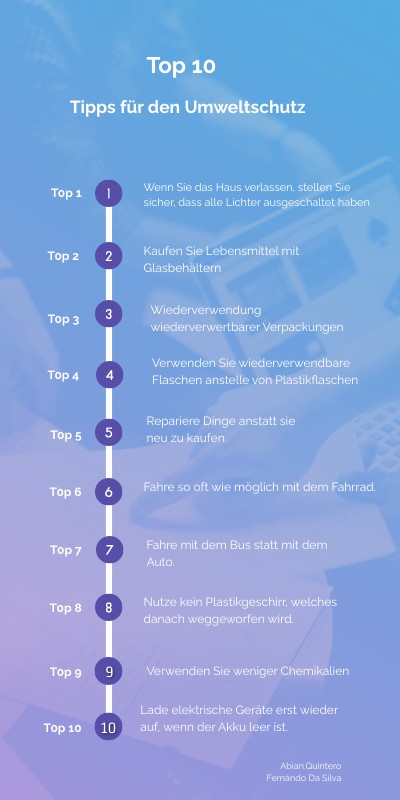 Top 10

Tipps für den Umweltschutz

Top 1 1 Wenn Sie das Haus verlassen, stellen Sie sicher, dass alle Lichter ausgeschaltet haben

Top 2 2 Kaufen Sie Lebensmittel mit Glasbehältern

Top 3 3 Wiederverwendung wiederverwertbarer Verpackungen

Top 4 4 Verwenden Sie wiederverwendbare Flaschen anstelle von Plastikflaschen

Top 5 5 Repariere Dinge anstatt sie neu zu kaufen.

Top 6 6 Fahre so oft wie möglich mit dem Fahrrad.

Top 7 7 Fahre mit dem Bus statt mit dem Auto.

Top 8 8 Nutze kein Plastikgeschirr, welches danach weggeworfen wird.

Top 9 9 Verwenden Sie weniger Chemikalien

Top 10 10 Lade elektrische Geräte erst wieder auf, wenn der Akku leer ist.

Abian.Quintero
Fernando Da Silva